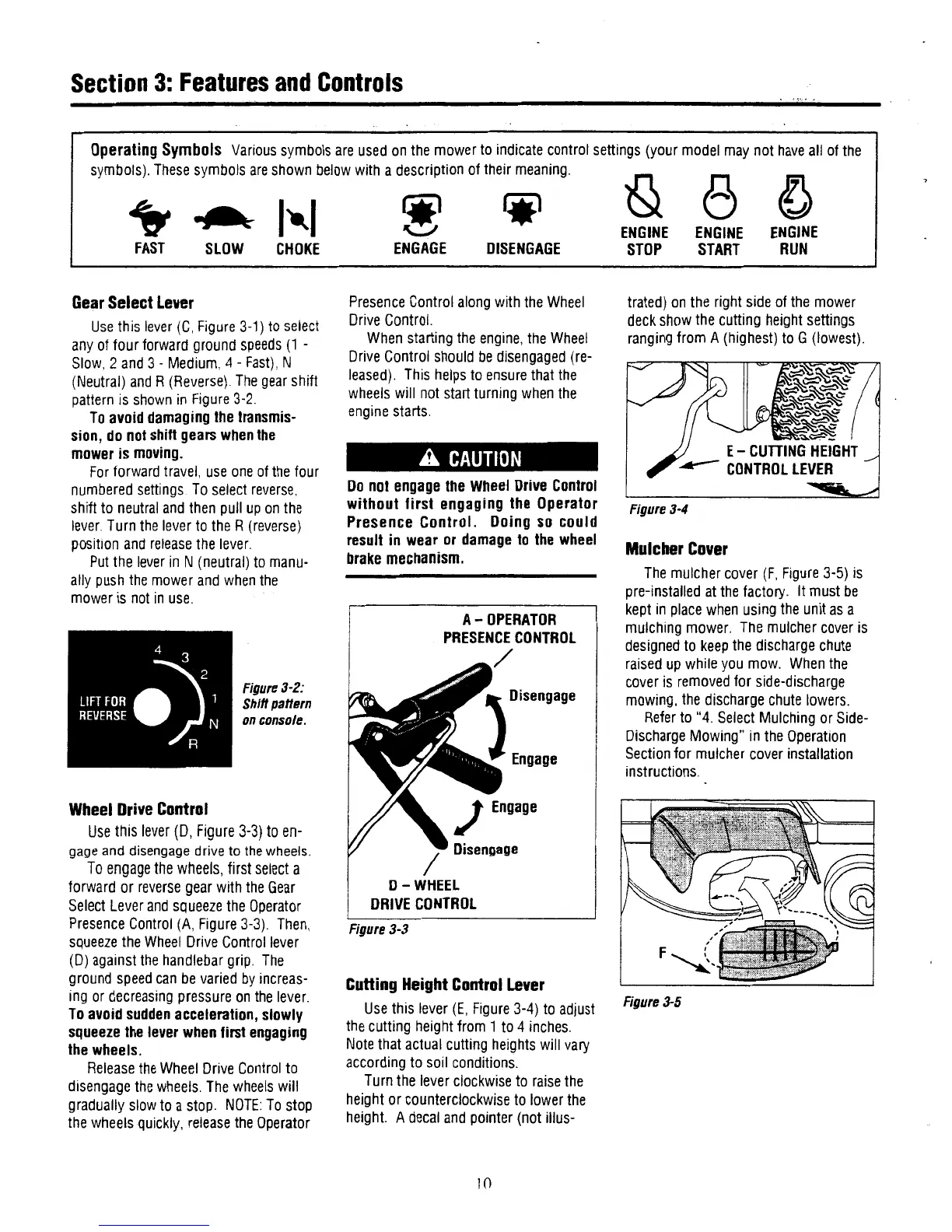 Section 3: Features and Controls

Operating Symbols Various symbols are used on the mower to indicate control settings (your model may not have all of the symbols). These symbols are shown below with a description of their meaning.

FAST SLOW CHOKE ENGAGE DISENGAGE ENGINE STOP ENGINE START ENGINE RUN

Gear Select Lever

Use this lever (C, Figure 3-1) to select any of four forward ground speeds (1 - Slow, 2 and 3 - Medium, 4 - Fast), N (Neutral) and R (Reverse). The gear shift pattern is shown in Figure 3-2.

To avoid damaging the transmission, do not shift gears when the mower is moving.

For forward travel, use one of the four numbered settings. To select reverse, shift to neutral and then pull up on the lever. Turn the lever to the R (reverse) position and release the lever.

Put the lever in N (neutral) to manually push the mower and when the mower is not in use.

4 3 2 1 N R LIFT FOR REVERSE

Figure 3-2: Shift pattern on console.

Wheel Drive Control

Use this lever (D, Figure 3-3) to engage and disengage drive to the wheels.

To engage the wheels, first select a forward or reverse gear with the Gear Select Lever and squeeze the Operator Presence Control (A, Figure 3-3). Then, squeeze the Wheel Drive Control lever (D) against the handlebar grip. The ground speed can be varied by increasing or decreasing pressure on the lever. To avoid sudden acceleration, slowly squeeze the lever when first engaging the wheels.

Release the Wheel Drive Control to disengage the wheels. The wheels will gradually slow to a stop. NOTE: To stop the wheels quickly, release the Operator Presence Control along with the Wheel Drive Control.

When starting the engine, the Wheel Drive Control should be disengaged (released). This helps to ensure that the wheels will not start turning when the engine starts.

CAUTION

Do not engage the Wheel Drive Control without first engaging the Operator Presence Control. Doing so could result in wear or damage to the wheel brake mechanism.

A – OPERATOR PRESENCE CONTROL
Disengage
Engage
Engage
Disengage
D – WHEEL DRIVE CONTROL

Figure 3-3

Cutting Height Control Lever

Use this lever (E, Figure 3-4) to adjust the cutting height from 1 to 4 inches. Note that actual cutting heights will vary according to soil conditions.

Turn the lever clockwise to raise the height or counterclockwise to lower the height. A decal and pointer (not illustrated) on the right side of the mower deck show the cutting height settings ranging from A (highest) to G (lowest).

E – CUTTING HEIGHT CONTROL LEVER

Figure 3-4

Mulcher Cover

The mulcher cover (F, Figure 3-5) is pre-installed at the factory. It must be kept in place when using the unit as a mulching mower. The mulcher cover is designed to keep the discharge chute raised up while you mow. When the cover is removed for side-discharge mowing, the discharge chute lowers.

Refer to "4. Select Mulching or Side-Discharge Mowing" in the Operation Section for mulcher cover installation instructions.

F

Figure 3-5

10